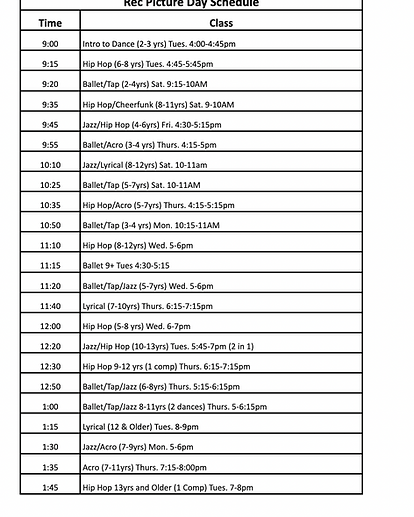 Rec Picture Day Schedule

| Time | Class |
|---|---|
| 9:00 | Intro to Dance (2-3 yrs) Tues. 4:00-4:45pm |
| 9:15 | Hip Hop (6-8 yrs) Tues. 4:45-5:45pm |
| 9:20 | Ballet/Tap (2-4yrs) Sat. 9:15-10AM |
| 9:35 | Hip Hop/Cheerfunk (8-11yrs) Sat. 9-10AM |
| 9:45 | Jazz/Hip Hop (4-6yrs) Fri. 4:30-5:15pm |
| 9:55 | Ballet/Acro (3-4 yrs) Thurs. 4:15-5pm |
| 10:10 | Jazz/Lyrical (8-12yrs) Sat. 10-11am |
| 10:25 | Ballet/Tap (5-7yrs) Sat. 10-11AM |
| 10:35 | Hip Hop/Acro (5-7yrs) Thurs. 4:15-5:15pm |
| 10:50 | Ballet/Tap (3-4 yrs) Mon. 10:15-11AM |
| 11:10 | Hip Hop (8-12yrs) Wed. 5-6pm |
| 11:15 | Ballet 9+ Tues 4:30-5:15 |
| 11:20 | Ballet/Tap/Jazz (5-7yrs) Wed. 5-6pm |
| 11:40 | Lyrical (7-10yrs) Thurs. 6:15-7:15pm |
| 12:00 | Hip Hop (5-8 yrs) Wed. 6-7pm |
| 12:20 | Jazz/Hip Hop (10-13yrs) Tues. 5:45-7pm (2 in 1) |
| 12:30 | Hip Hop 9-12 yrs (1 comp) Thurs. 6:15-7:15pm |
| 12:50 | Ballet/Tap/Jazz (6-8yrs) Thurs. 5:15-6:15pm |
| 1:00 | Ballet/Tap/Jazz 8-11yrs (2 dances) Thurs. 5-6:15pm |
| 1:15 | Lyrical (12 & Older) Tues. 8-9pm |
| 1:30 | Jazz/Acro (7-9yrs) Mon. 5-6pm |
| 1:35 | Acro (7-11yrs) Thurs. 7:15-8:00pm |
| 1:45 | Hip Hop 13yrs and Older (1 Comp) Tues. 7-8pm |